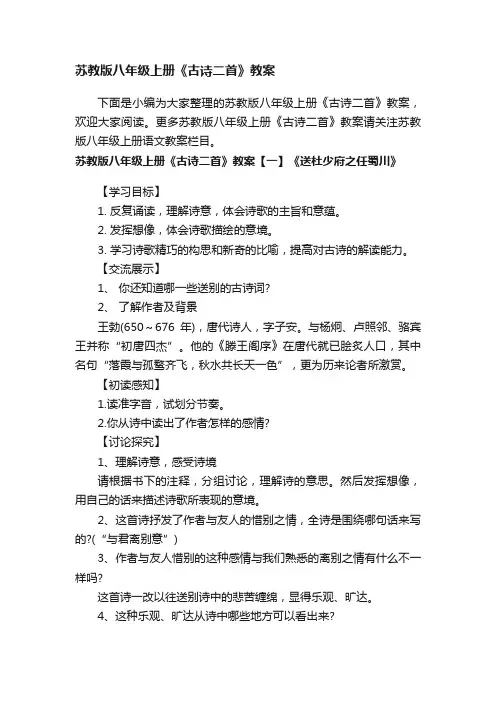 苏教版八年级上册《古诗二首》教案

下面是小编为大家整理的苏教版八年级上册《古诗二首》教案，欢迎大家阅读。更多苏教版八年级上册《古诗二首》教案请关注苏教版八年级上册语文教案栏目。

苏教版八年级上册《古诗二首》教案【一】《送杜少府之任蜀川》

【学习目标】

1. 反复诵读，理解诗意，体会诗歌的主旨和意蕴。

2. 发挥想像，体会诗歌描绘的意境。

3. 学习诗歌精巧的构思和新奇的比喻，提高对古诗的解读能力。

【交流展示】

1、 你还知道哪一些送别的古诗词?

2、 了解作者及背景

王勃(650～676 年)，唐代诗人，字子安。与杨炯、卢照邻、骆宾王并称“初唐四杰”。他的《滕王阁序》在唐代就已脍炙人口，其中名句“落霞与孤鹜齐飞，秋水共长天一色”，更为历来论者所激赏。

【初读感知】

1.读准字音，试划分节奏。

2.你从诗中读出了作者怎样的感情?

【讨论探究】

1、理解诗意，感受诗境

请根据书下的注释，分组讨论，理解诗的意思。然后发挥想像，用自己的话来描述诗歌所表现的意境。

2、这首诗抒发了作者与友人的惜别之情，全诗是围绕哪句话来写的?(“与君离别意”)

3、作者与友人惜别的这种感情与我们熟悉的离别之情有什么不一样吗?

这首诗一改以往送别诗中的悲苦缠绵，显得乐观、旷达。

4、这种乐观、旷达从诗中哪些地方可以看出来?